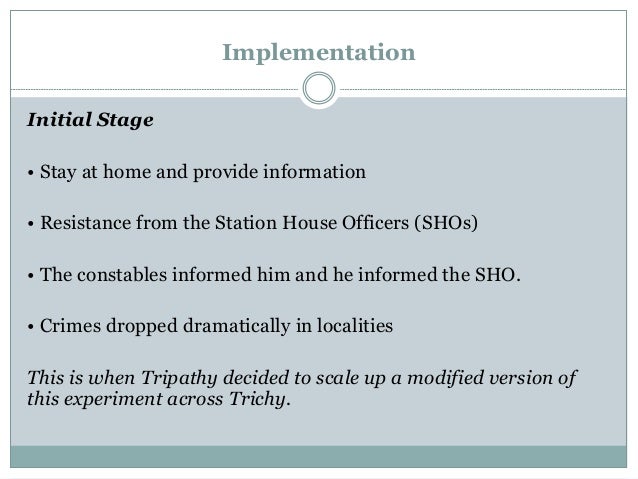 Implementation

Initial Stage

• Stay at home and provide information

• Resistance from the Station House Officers (SHOs)

• The constables informed him and he informed the SHO.

• Crimes dropped dramatically in localities

This is when Tripathy decided to scale up a modified version of this experiment across Trichy.